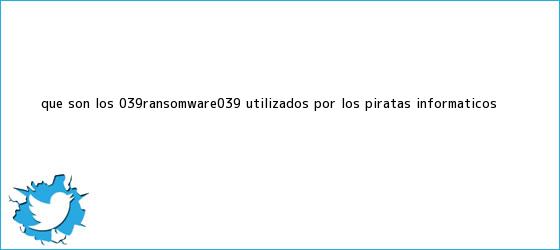 QUE SON LOS 039RANSOMWARE039 UTILIZADOS POR LOS PIRATAS INFORMATICOS